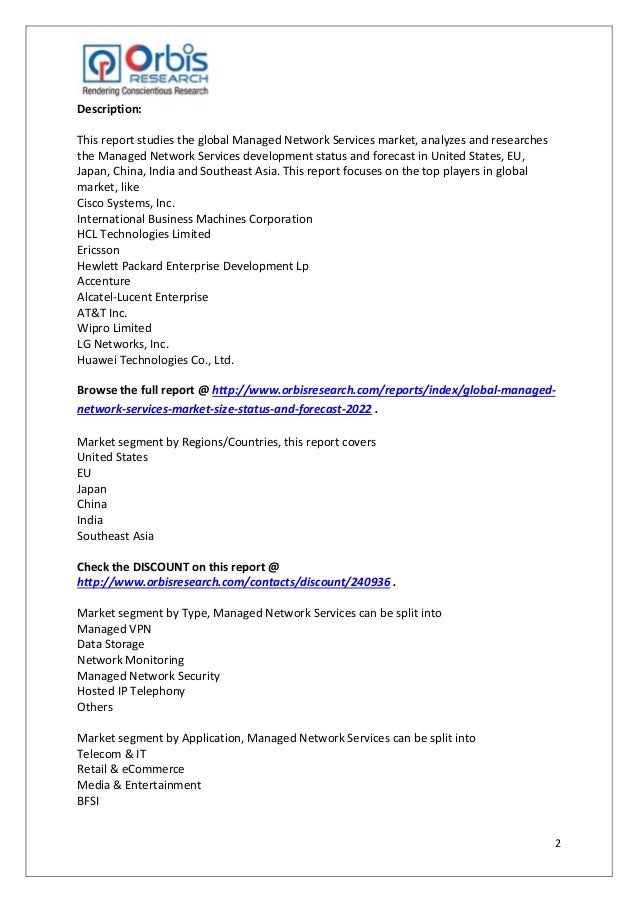 Orbis RESEARCH
Rendering Conscientious Research

Description:

This report studies the global Managed Network Services market, analyzes and researches the Managed Network Services development status and forecast in United States, EU, Japan, China, India and Southeast Asia. This report focuses on the top players in global market, like
Cisco Systems, Inc.
International Business Machines Corporation
HCL Technologies Limited
Ericsson
Hewlett Packard Enterprise Development Lp
Accenture
Alcatel-Lucent Enterprise
AT&T Inc.
Wipro Limited
LG Networks, Inc.
Huawei Technologies Co., Ltd.

Browse the full report @ http://www.orbisresearch.com/reports/index/global-managed-network-services-market-size-status-and-forecast-2022 .

Market segment by Regions/Countries, this report covers
United States
EU
Japan
China
India
Southeast Asia

Check the DISCOUNT on this report @ http://www.orbisresearch.com/contacts/discount/240936 .

Market segment by Type, Managed Network Services can be split into
Managed VPN
Data Storage
Network Monitoring
Managed Network Security
Hosted IP Telephony
Others

Market segment by Application, Managed Network Services can be split into
Telecom & IT
Retail & eCommerce
Media & Entertainment
BFSI

2